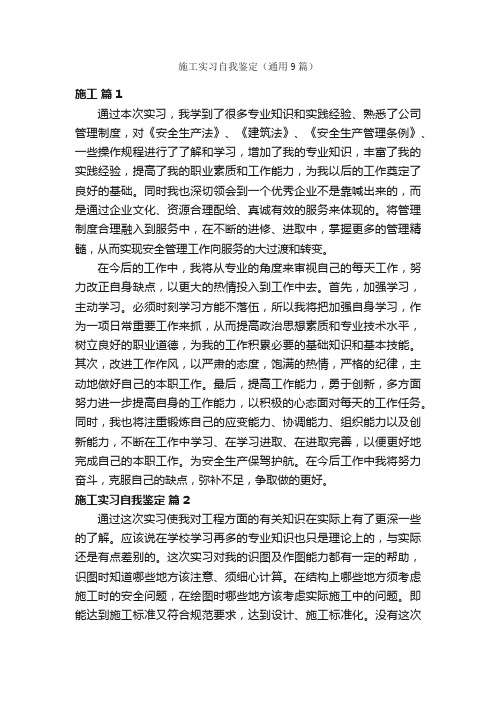 施工实习自我鉴定（通用9篇）

施工 篇1

通过本次实习，我学到了很多专业知识和实践经验、熟悉了公司管理制度，对《安全生产法》、《建筑法》、《安全生产管理条例》、一些操作规程进行了了解和学习，增加了我的专业知识，丰富了我的实践经验，提高了我的职业素质和工作能力，为我以后的工作奠定了良好的基础。同时我也深切领会到一个优秀企业不是靠喊出来的，而是通过企业文化、资源合理配给、真诚有效的服务来体现的。将管理制度合理融入到服务中，在不断的进修、进取中，掌握更多的管理精髓，从而实现安全管理工作向服务的大过渡和转变。

在今后的工作中，我将从专业的角度来审视自己的每天工作，努力改正自身缺点，以更大的热情投入到工作中去。首先，加强学习，主动学习。必须时刻学习方能不落伍，所以我将把加强自身学习，作为一项日常重要工作来抓，从而提高政治思想素质和专业技术水平，树立良好的职业道德，为我的工作积累必要的基础知识和基本技能。其次，改进工作作风，以严肃的态度，饱满的热情，严格的纪律，主动地做好自己的本职工作。最后，提高工作能力，勇于创新，多方面努力进一步提高自身的工作能力，以积极的心态面对每天的工作任务。同时，我也将注重锻炼自己的应变能力、协调能力、组织能力以及创新能力，不断在工作中学习、在学习进取、在进取完善，以便更好地完成自己的本职工作。为安全生产保驾护航。在今后工作中我将努力奋斗，克服自己的缺点，弥补不足，争取做的更好。

施工实习自我鉴定 篇2

通过这次实习使我对工程方面的有关知识在实际上有了更深一些的了解。应该说在学校学习再多的专业知识也只是理论上的，与实际还是有点差别的。这次实习对我的识图及作图能力都有一定的帮助，识图时知道哪些地方该注意、须细心计算。在结构上哪些地方须考虑施工时的安全问题，在绘图时哪些地方该考虑实际施工中的问题。即能达到施工标准又符合规范要求，达到设计、施工标准化。没有这次